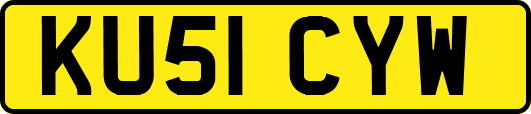 KU51 CYW